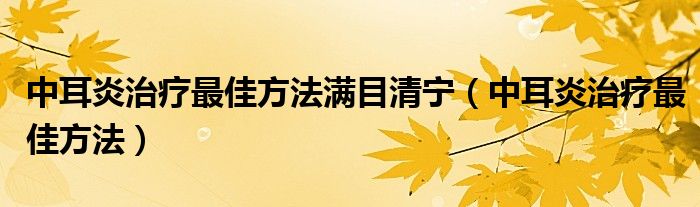 中耳炎治疗最佳方法满目清宁（中耳炎治疗最佳方法）